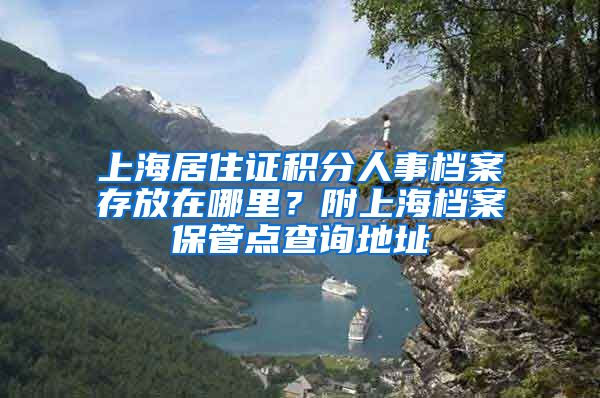 上海居住证积分人事档案存放在哪里？附上海档案保管点查询地址